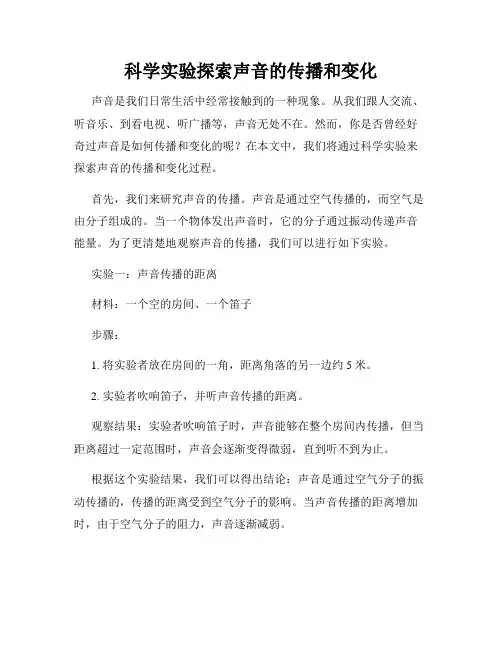 科学实验探索声音的传播和变化

声音是我们日常生活中经常接触到的一种现象。从我们跟人交流、听音乐、到看电视、听广播等，声音无处不在。然而，你是否曾经好奇过声音是如何传播和变化的呢？在本文中，我们将通过科学实验来探索声音的传播和变化过程。

首先，我们来研究声音的传播。声音是通过空气传播的，而空气是由分子组成的。当一个物体发出声音时，它的分子通过振动传递声音能量。为了更清楚地观察声音的传播，我们可以进行如下实验。

实验一：声音传播的距离

材料：一个空的房间、一个笛子

步骤：

1. 将实验者放在房间的一角，距离角落的另一边约 5 米。

2. 实验者吹响笛子，并听声音传播的距离。

观察结果：实验者吹响笛子时，声音能够在整个房间内传播，但当距离超过一定范围时，声音会逐渐变得微弱，直到听不到为止。

根据这个实验结果，我们可以得出结论：声音是通过空气分子的振动传播的，传播的距离受到空气分子的影响。当声音传播的距离增加时，由于空气分子的阻力，声音逐渐减弱。